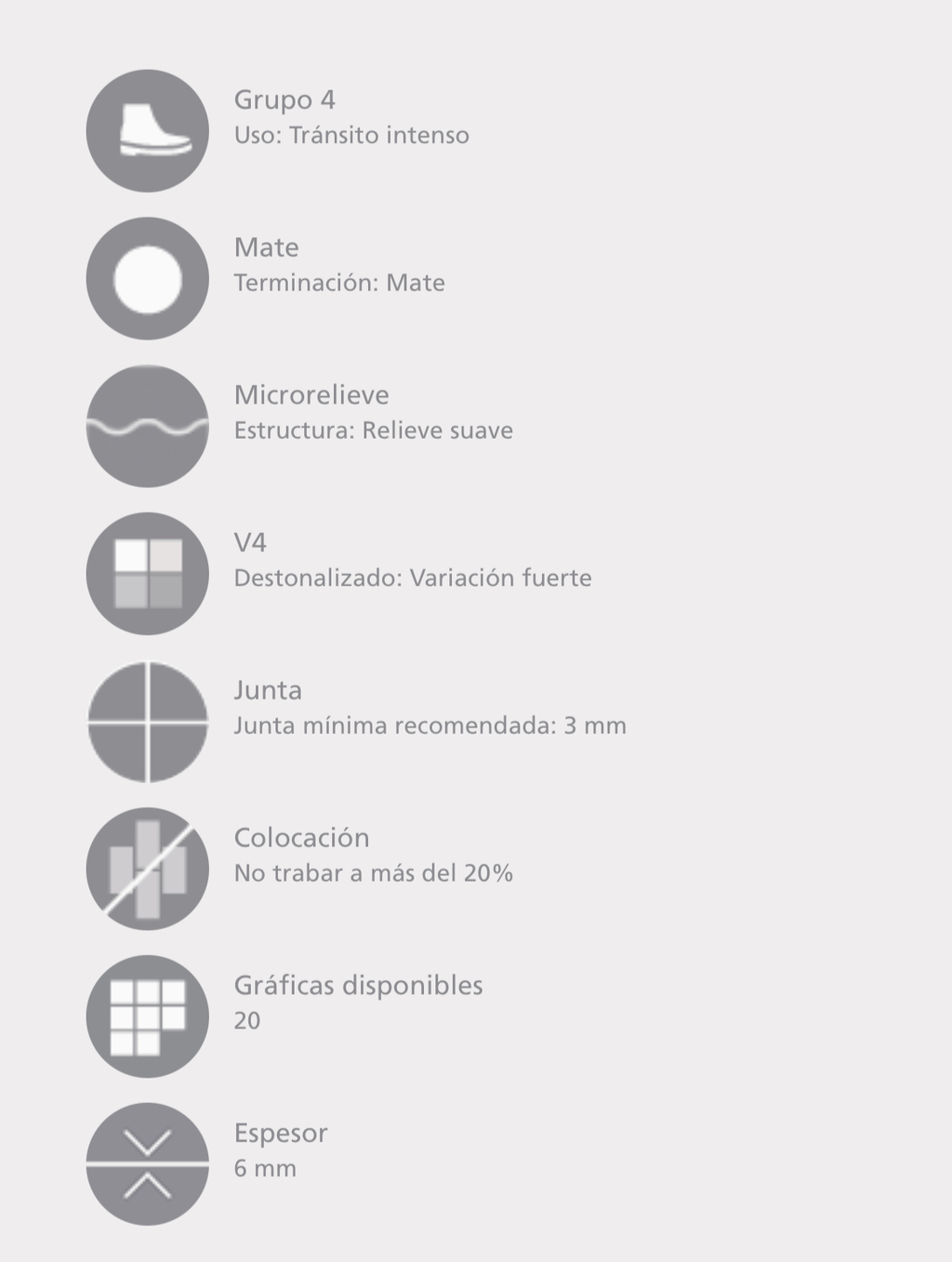 Grupo 4
Uso: Tránsito intenso

Mate
Terminación: Mate

Microrelieve
Estructura: Relieve suave

V4
Destonalizado: Variación fuerte

Junta
Junta mínima recomendada: 3 mm

Colocación
No trabar a más del 20%

Gráficas disponibles
20

Espesor
6 mm